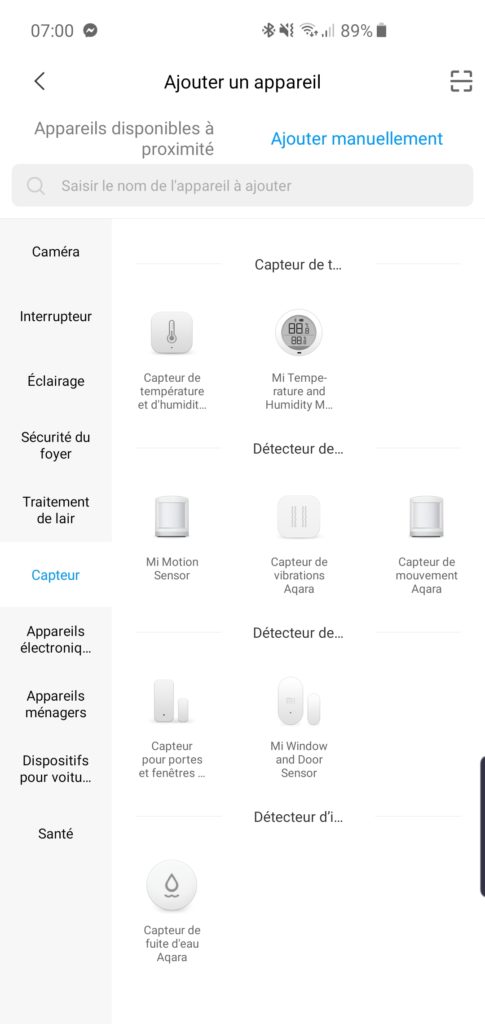 07:00 89%

Ajouter un appareil

Appareils disponibles à proximité

Ajouter manuellement

Saisir le nom de l'appareil à ajouter

Caméra

Interrupteur

Éclairage

Sécurité du foyer

Traitement de lair

Capteur

Appareils électroniq...

Appareils ménagers

Dispositifs pour voitu...

Santé

Capteur de t...

Capteur de température et d'humidit...

Mi Temperature and Humidity M...

Détecteur de...

Mi Motion Sensor

Capteur de vibrations Aqara

Capteur de mouvement Aqara

Détecteur de...

Capteur pour portes et fenêtres ...

Mi Window and Door Sensor

Détecteur d'i...

Capteur de fuite d'eau Aqara